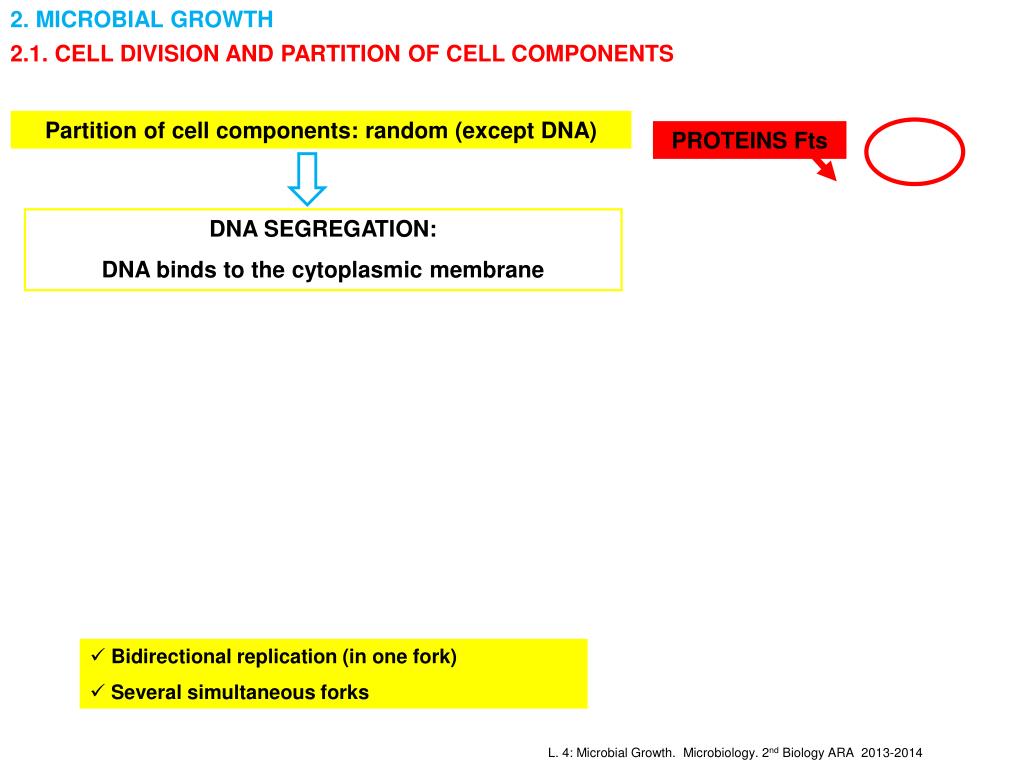 2. MICROBIAL GROWTH

2.1. CELL DIVISION AND PARTITION OF CELL COMPONENTS

Partition of cell components: random (except DNA)

PROTEINS Fts

DNA SEGREGATION:

DNA binds to the cytoplasmic membrane

✓ Bidirectional replication (in one fork)

✓ Several simultaneous forks

L. 4: Microbial Growth. Microbiology. 2$^{nd}$ Biology ARA 2013-2014